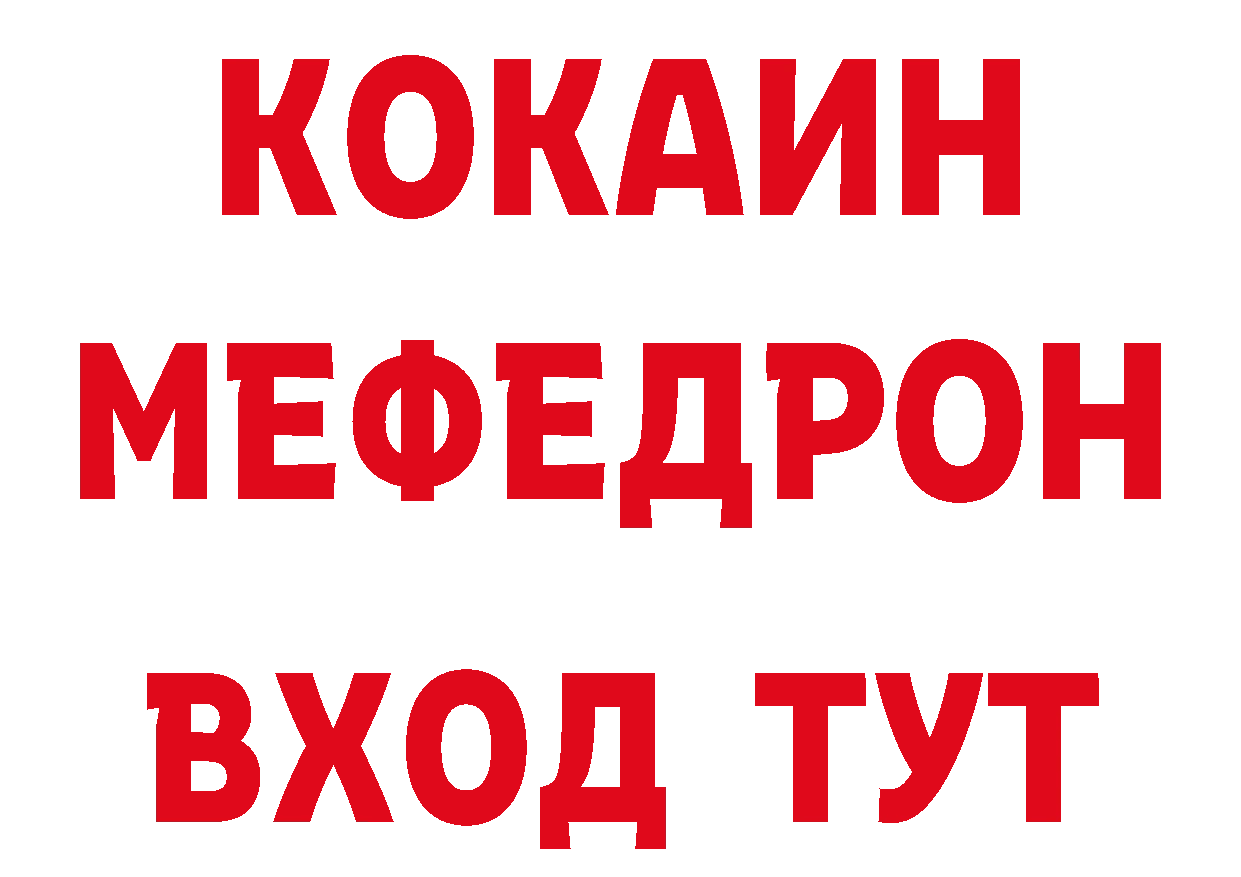 КОКАИН
МЕФЕДРОН
ВХОД ТУТ